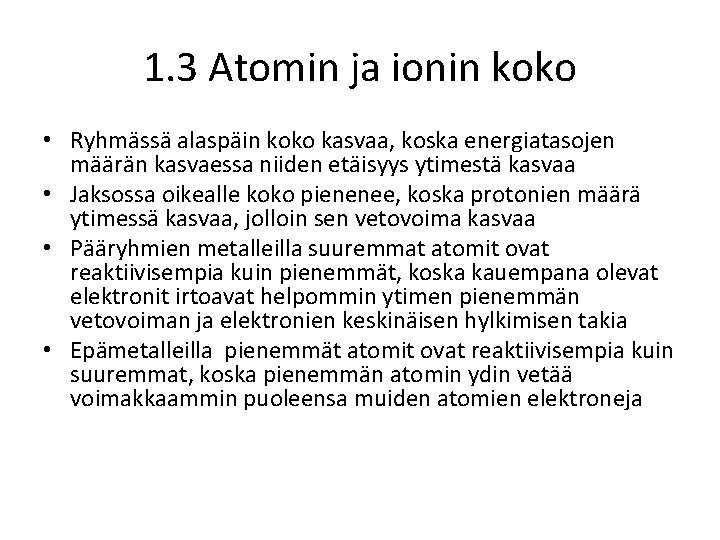 1.3 Atomin ja ionin koko

• Ryhmässä alaspäin koko kasvaa, koska energiatasojen määrän kasvaessa niiden etäisyys ytimestä kasvaa
• Jaksossa oikealle koko pienenee, koska protonien määrä ytimessä kasvaa, jolloin sen vetovoima kasvaa
• Pääryhmien metalleilla suuremmat atomit ovat reaktiivisempia kuin pienemmät, koska kauempana olevat elektronit irtoavat helpommin ytimen pienemmän vetovoiman ja elektronien keskinäisen hylkimisen takia
• Epämetalleilla pienemmät atomit ovat reaktiivisempia kuin suuremmat, koska pienemmän atomin ydin vetää voimakkaammin puoleensa muiden atomien elektroneja